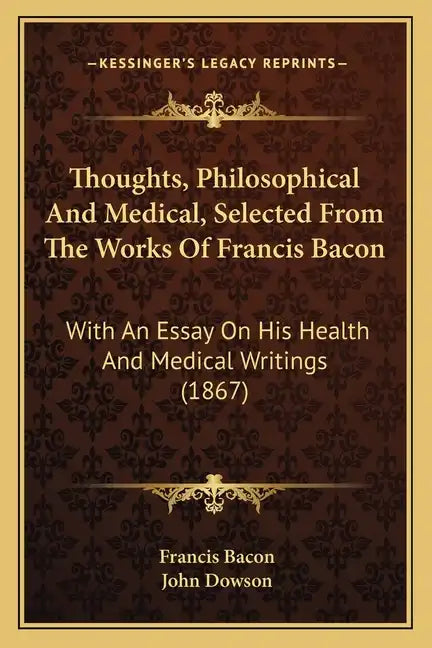 —KESSINGER'S LEGACY REPRINTS—

Thoughts, Philosophical And Medical, Selected From The Works Of Francis Bacon

With An Essay On His Health And Medical Writings (1867)

Francis Bacon
John Dowson